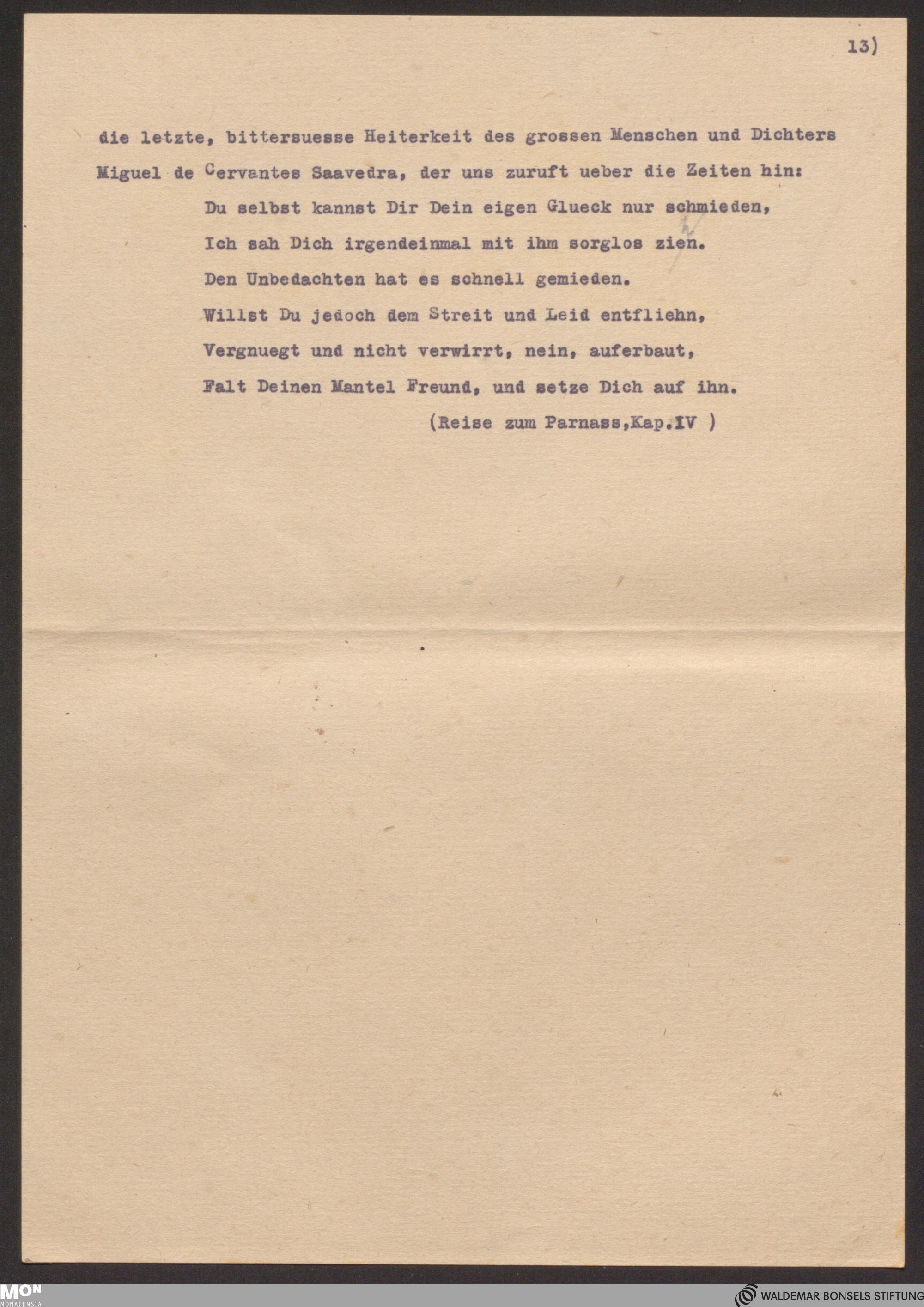 13)

die letzte, bittersuesse Heiterkeit des grossen Menschen und Dichters Miguel de Cervantes Saavedra, der uns zuruft ueber die Zeiten hin:

Du selbst kannst Dir Dein eigen Glueck nur schmieden,
Ich sah Dich irgendeinmal mit ihm sorglos zien.
Den Unbedachten hat es schnell gemieden.
Willst Du jedoch dem Streit und Leid entfliehn,
Vergnuegt und nicht verwirrt, nein, auferbaut,
Falt Deinen Mantel Freund, und setze Dich auf ihn.

(Reise zum Parnass,Kap.IV )

MON
MONACENSIA

WALDEMAR BONSELS STIFTUNG